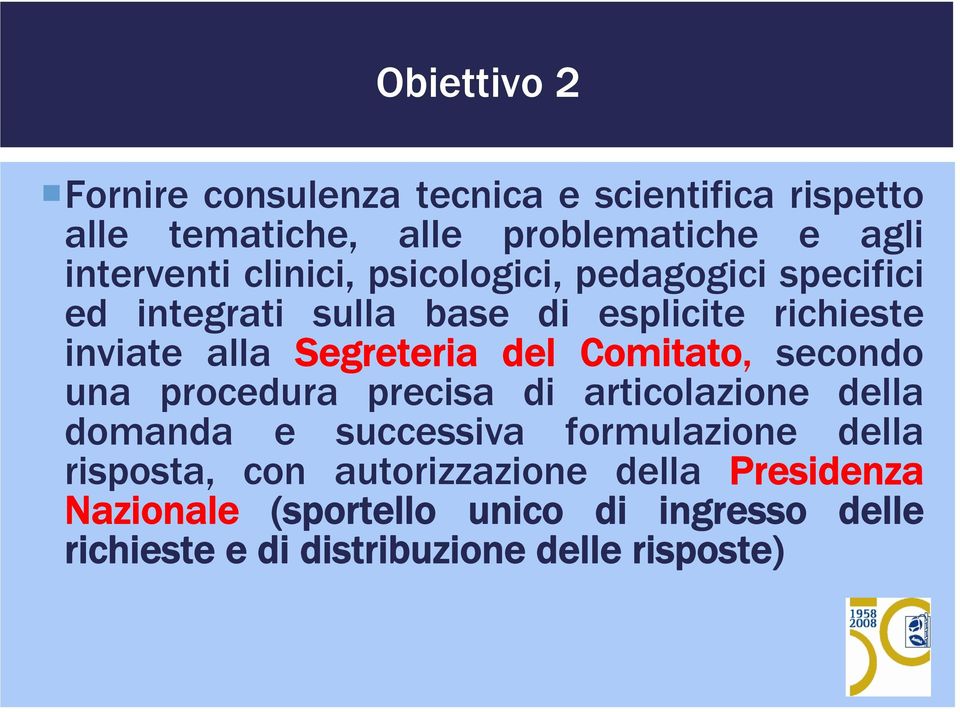 Obiettivo 2

Fornire consulenza tecnica e scientifica rispetto alle tematiche, alle problematiche e agli interventi clinici, psicologici, pedagogici specifici ed integrati sulla base di esplicite richieste inviate alla Segreteria del Comitato, secondo una procedura precisa di articolazione della domanda e successiva formulazione della risposta, con autorizzazione della Presidenza Nazionale (sportello unico di ingresso delle richieste e di distribuzione delle risposte)

1958
2008